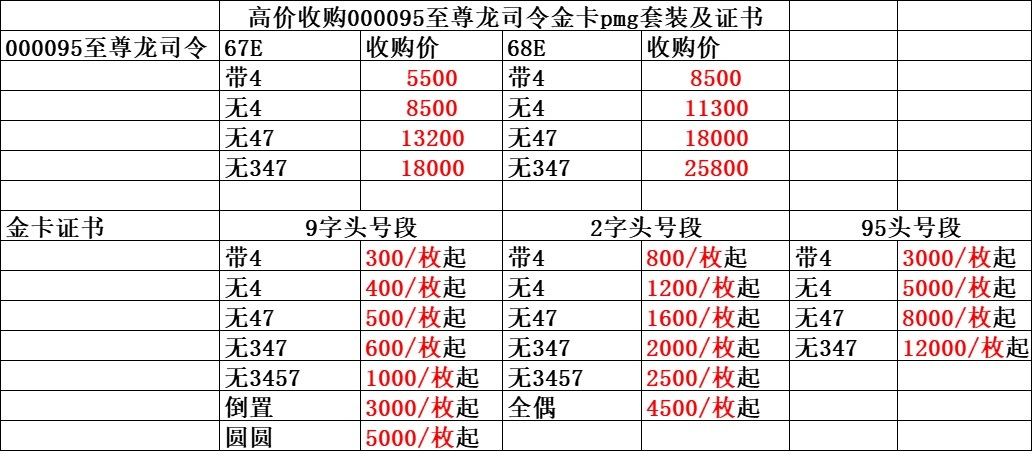 | | 高价收购000095至尊龙司令金卡pmg套装及证书 | | | | | |
|---|---|---|---|---|---|---|
| 000095至尊龙司令 | 67E | 收购价 | 68E | 收购价 | | |
| | 带4 | 5500 | 带4 | 8500 | | |
| | 无4 | 8500 | 无4 | 11300 | | |
| | 无47 | 13200 | 无47 | 18000 | | |
| | 无347 | 18000 | 无347 | 25800 | | |
| | | | | | | |
| 金卡证书 | 9字头号段 | | 2字头号段 | | 95头号段 | |
| | 带4 | 300/枚起 | 带4 | 800/枚起 | 带4 | 3000/枚起 |
| | 无4 | 400/枚起 | 无4 | 1200/枚起 | 无4 | 5000/枚起 |
| | 无47 | 500/枚起 | 无47 | 1600/枚起 | 无47 | 8000/枚起 |
| | 无347 | 600/枚起 | 无347 | 2000/枚起 | 无347 | 12000/枚起 |
| | 无3457 | 1000/枚起 | 无3457 | 2500/枚起 | | |
| | 倒置 | 3000/枚起 | 全偶 | 4500/枚起 | | |
| | 圆圆 | 5000/枚起 | | | | |